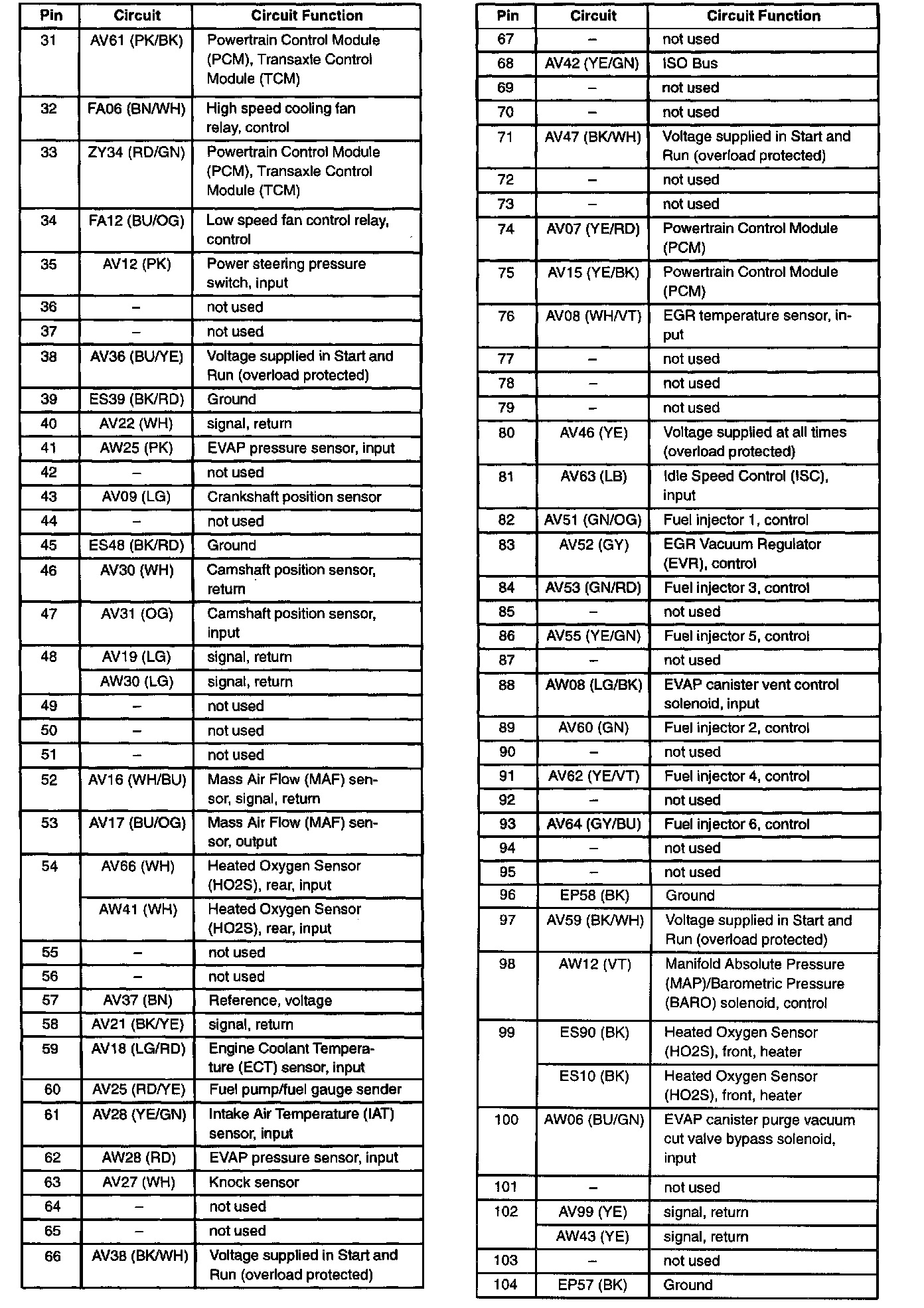 | Pin | Circuit | Circuit Function |
|---|---|---|
| 31 | AV61 (PK/BK) | Powertrain Control Module (PCM), Transaxle Control Module (TCM) |
| 32 | FA06 (BN/WH) | High speed cooling fan relay, control |
| 33 | ZY34 (RD/GN) | Powertrain Control Module (PCM), Transaxle Control Module (TCM) |
| 34 | FA12 (BU/OG) | Low speed fan control relay, control |
| 35 | AV12 (PK) | Power steering pressure switch, input |
| 36 | – | not used |
| 37 | – | not used |
| 38 | AV36 (BU/YE) | Voltage supplied in Start and Run (overload protected) |
| 39 | ES39 (BK/RD) | Ground |
| 40 | AV22 (WH) | signal, return |
| 41 | AW25 (PK) | EVAP pressure sensor, input |
| 42 | – | not used |
| 43 | AV09 (LG) | Crankshaft position sensor |
| 44 | – | not used |
| 45 | ES48 (BK/RD) | Ground |
| 46 | AV30 (WH) | Camshaft position sensor, return |
| 47 | AV31 (OG) | Camshaft position sensor, input |
| 48 | AV19 (LG) | signal, return |
| | AW30 (LG) | signal, return |
| 49 | – | not used |
| 50 | – | not used |
| 51 | – | not used |
| 52 | AV16 (WH/BU) | Mass Air Flow (MAF) sensor, signal, return |
| 53 | AV17 (BU/OG) | Mass Air Flow (MAF) sensor, output |
| 54 | AV66 (WH) | Heated Oxygen Sensor (HO2S), rear, input |
| | AW41 (WH) | Heated Oxygen Sensor (HO2S), rear, input |
| 55 | – | not used |
| 56 | – | not used |
| 57 | AV37 (BN) | Reference, voltage |
| 58 | AV21 (BK/YE) | signal, return |
| 59 | AV18 (LG/RD) | Engine Coolant Temperature (ECT) sensor, input |
| 60 | AV25 (RD/YE) | Fuel pump/fuel gauge sender |
| 61 | AV28 (YE/GN) | Intake Air Temperature (IAT) sensor, input |
| 62 | AW28 (RD) | EVAP pressure sensor, input |
| 63 | AV27 (WH) | Knock sensor |
| 64 | – | not used |
| 65 | – | not used |
| 66 | AV38 (BK/WH) | Voltage supplied in Start and Run (overload protected) |

| Pin | Circuit | Circuit Function |
|---|---|---|
| 67 | – | not used |
| 68 | AV42 (YE/GN) | ISO Bus |
| 69 | – | not used |
| 70 | – | not used |
| 71 | AV47 (BK/WH) | Voltage supplied in Start and Run (overload protected) |
| 72 | – | not used |
| 73 | – | not used |
| 74 | AV07 (YE/RD) | Powertrain Control Module (PCM) |
| 75 | AV15 (YE/BK) | Powertrain Control Module (PCM) |
| 76 | AV08 (WH/VT) | EGR temperature sensor, input |
| 77 | – | not used |
| 78 | – | not used |
| 79 | – | not used |
| 80 | AV46 (YE) | Voltage supplied at all times (overload protected) |
| 81 | AV63 (LB) | Idle Speed Control (ISC), input |
| 82 | AV51 (GN/OG) | Fuel injector 1, control |
| 83 | AV52 (GY) | EGR Vacuum Regulator (EVR), control |
| 84 | AV53 (GN/RD) | Fuel injector 3, control |
| 85 | – | not used |
| 86 | AV55 (YE/GN) | Fuel injector 5, control |
| 87 | – | not used |
| 88 | AW08 (LG/BK) | EVAP canister vent control solenoid, input |
| 89 | AV60 (GN) | Fuel injector 2, control |
| 90 | – | not used |
| 91 | AV62 (YE/VT) | Fuel injector 4, control |
| 92 | – | not used |
| 93 | AV64 (GY/BU) | Fuel injector 6, control |
| 94 | – | not used |
| 95 | – | not used |
| 96 | EP58 (BK) | Ground |
| 97 | AV59 (BK/WH) | Voltage supplied in Start and Run (overload protected) |
| 98 | AW12 (VT) | Manifold Absolute Pressure (MAP)/Barometric Pressure (BARO) solenoid, control |
| 99 | ES90 (BK) | Heated Oxygen Sensor (HO2S), front, heater |
| | ES10 (BK) | Heated Oxygen Sensor (HO2S), front, heater |
| 100 | AW06 (BU/GN) | EVAP canister purge vacuum cut valve bypass solenoid, input |
| 101 | – | not used |
| 102 | AV99 (YE) | signal, return |
| | AW43 (YE) | signal, return |
| 103 | – | not used |
| 104 | EP57 (BK) | Ground |